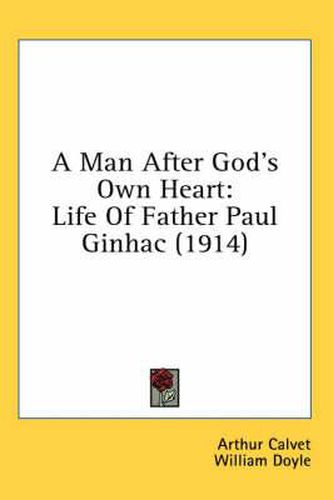 A Man After God's Own Heart: Life Of Father Paul Ginhac (1914)

Arthur Calvet
William Doyle